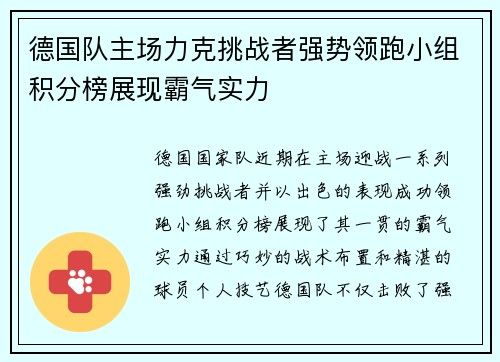 德国队主场力克挑战者强势领跑小组积分榜展现霸气实力

德国国家队近期在主场迎战一系列强劲挑战者并以出色的表现成功领跑小组积分榜展现了其一贯的霸气实力通过巧妙的战术布置和精湛的球员个人技艺德国队不仅击败了强